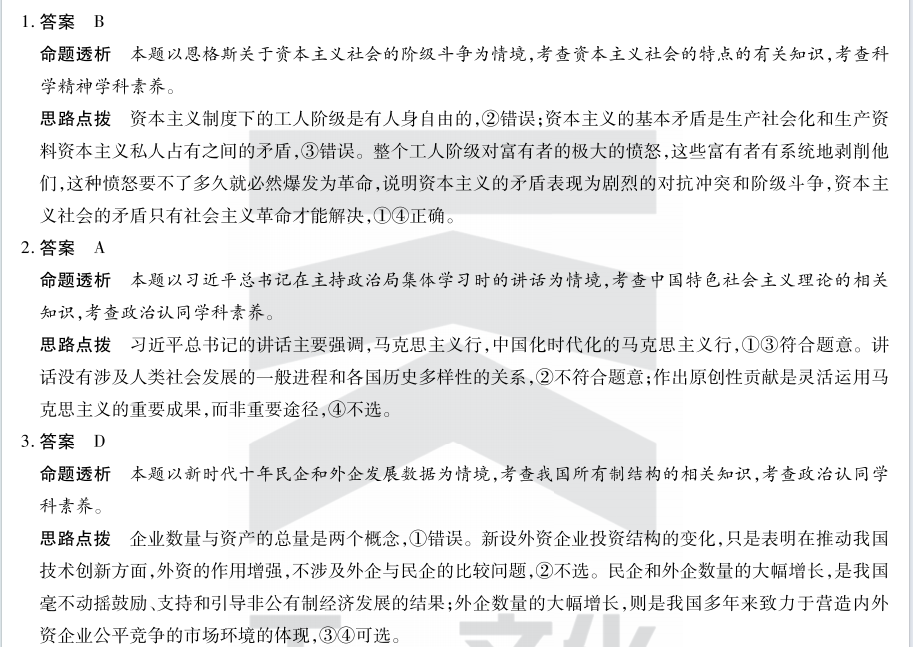 1. 答案　B

命题透析　本题以恩格斯关于资本主义社会的阶级斗争为情境，考查资本主义社会的特点的有关知识，考查科学精神学科素养。

思路点拨　资本主义制度下的工人阶级是有人身自由的，②错误；资本主义的基本矛盾是生产社会化和生产资料资本主义私人占有之间的矛盾，③错误。整个工人阶级对富有者的极大的愤怒，这些富有者有系统地剥削他们，这种愤怒要不了多久就必然爆发为革命，说明资本主义的矛盾表现为剧烈的对抗冲突和阶级斗争，资本主义社会的矛盾只有社会主义革命才能解决，①④正确。

2. 答案　A

命题透析　本题以习近平总书记在主持政治局集体学习时的讲话为情境，考查中国特色社会主义理论的相关知识，考查政治认同学科素养。

思路点拨　习近平总书记的讲话主要强调，马克思主义行，中国化时代化的马克思主义行，①③符合题意。讲话没有涉及人类社会发展的一般进程和各国历史多样性的关系，②不符合题意；作出原创性贡献是灵活运用马克思主义的重要成果，而非重要途径，④不选。

3. 答案　D

命题透析　本题以新时代十年民企和外企发展数据为情境，考查我国所有制结构的相关知识，考查政治认同学科素养。

思路点拨　企业数量与资产的总量是两个概念，①错误。新设外资企业投资结构的变化，只是表明在推动我国技术创新方面，外资的作用增强，不涉及外企与民企的比较问题，②不选。民企和外企数量的大幅增长，是我国毫不动摇鼓励、支持和引导非公有制经济发展的结果；外企数量的大幅增长，则是我国多年来致力于营造内外资企业公平竞争的市场环境的体现，③④可选。